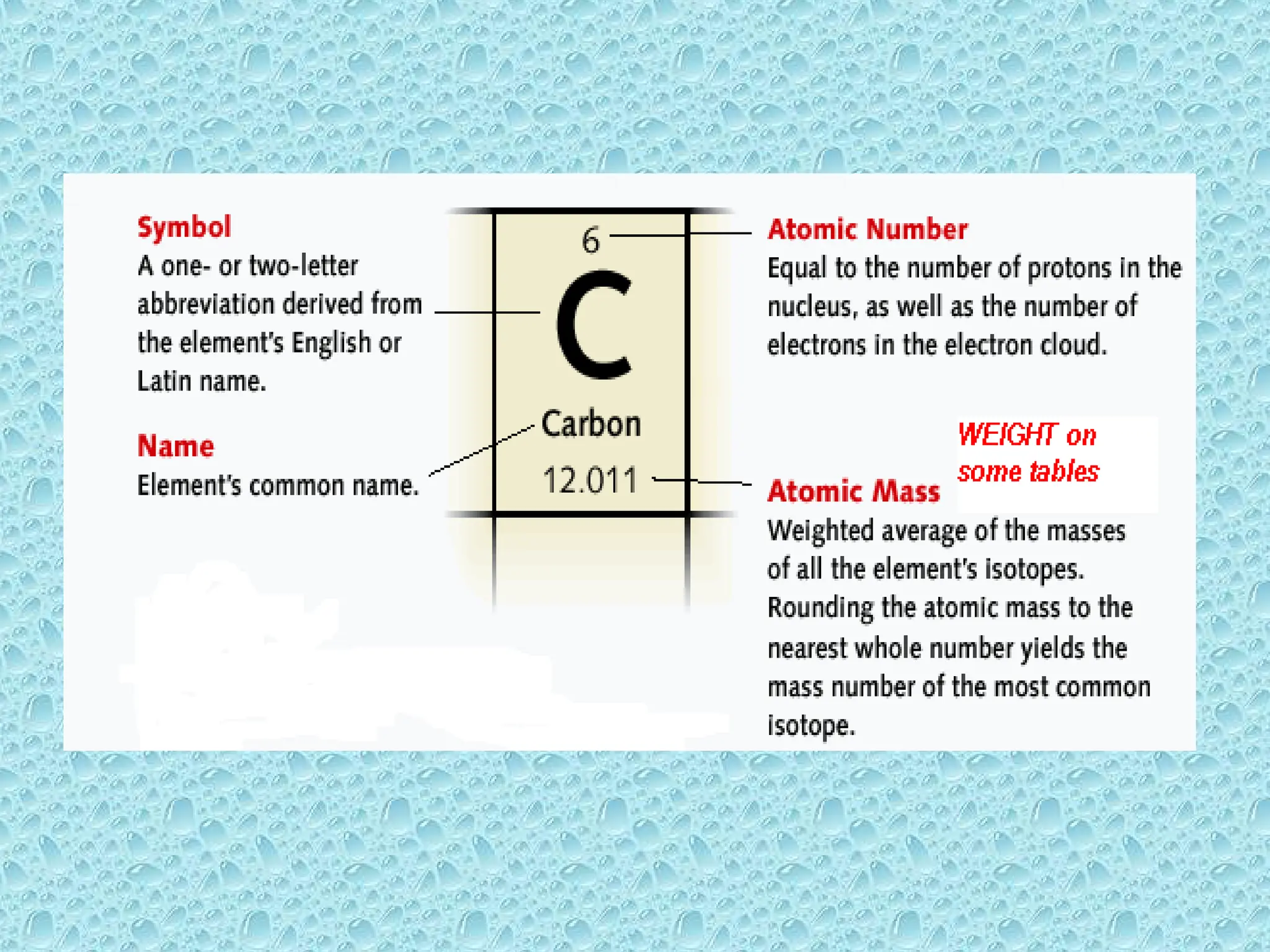 Symbol
A one- or two-letter abbreviation derived from the element's English or Latin name.

Name
Element's common name.

6

C

Carbon

12.011

Atomic Number
Equal to the number of protons in the nucleus, as well as the number of electrons in the electron cloud.

WEIGHT on some tables

Atomic Mass
Weighted average of the masses of all the element's isotopes. Rounding the atomic mass to the nearest whole number yields the mass number of the most common isotope.